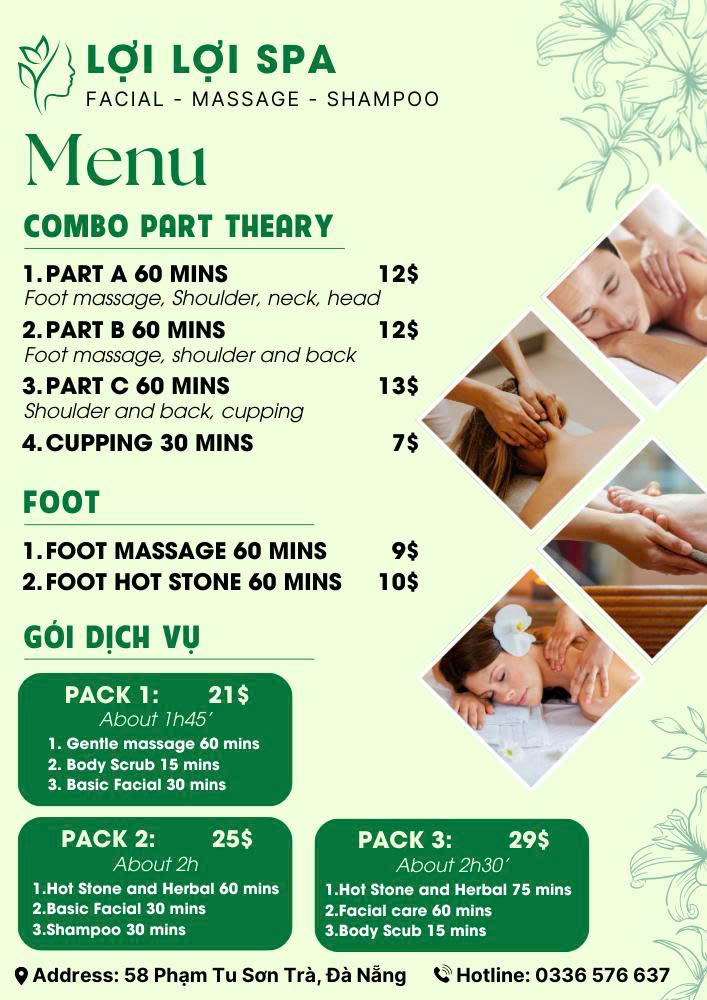 LỢI LỢI SPA
FACIAL - MASSAGE - SHAMPOO

Menu

COMBO PART THEARY

1. PART A 60 MINS 12$
Foot massage, Shoulder, neck, head

2. PART B 60 MINS 12$
Foot massage, shoulder and back

3. PART C 60 MINS 13$
Shoulder and back, cupping

4. CUPPING 30 MINS 7$

FOOT

1. FOOT MASSAGE 60 MINS 9$
2. FOOT HOT STONE 60 MINS 10$

GÓI DỊCH VỤ

PACK 1: 21$
About 1h45'
1. Gentle massage 60 mins
2. Body Scrub 15 mins
3. Basic Facial 30 mins

PACK 2: 25$
About 2h
1.Hot Stone and Herbal 60 mins
2.Basic Facial 30 mins
3.Shampoo 30 mins

PACK 3: 29$
About 2h30'
1.Hot Stone and Herbal 75 mins
2.Facial care 60 mins
3.Body Scub 15 mins

Address: 58 Phạm Tu Sơn Trà, Đà Nẵng Hotline: 0336 576 637